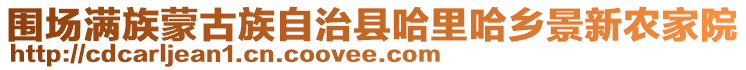 围场满族蒙古族自治县哈里哈乡景新农家院
http://cdcarljean1.cn.coovee.com